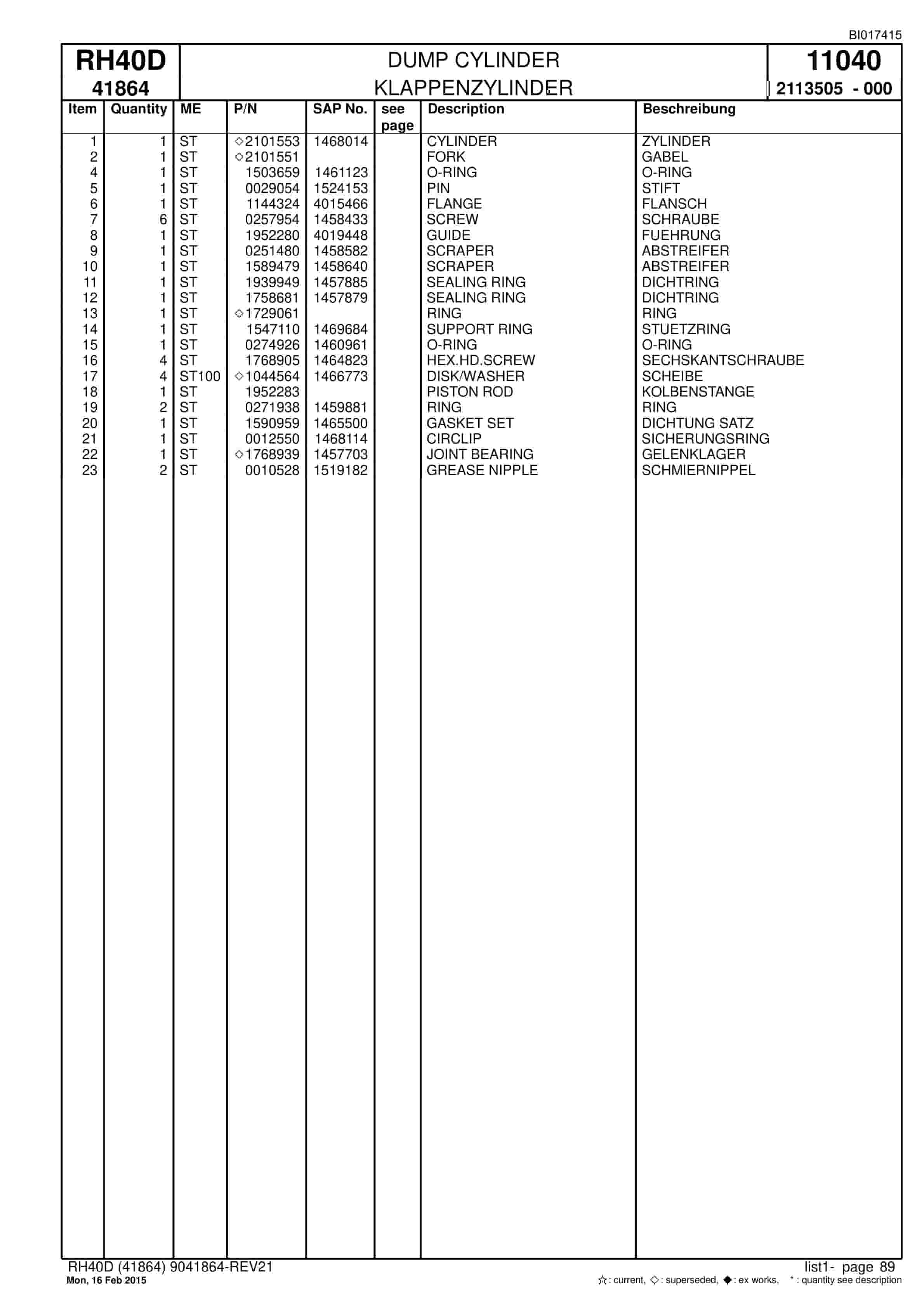 BI017415

RH40D
41864

DUMP CYLINDER
KLAPPENZYLINDER

11040
2113505 - 000

| Item | Quantity | ME | P/N | SAP No. | see page | Description | Beschreibung |
|---|---|---|---|---|---|---|---|
| 1 | 1 | ST | ◇2101553 | 1468014 | | CYLINDER | ZYLINDER |
| 2 | 1 | ST | ◇2101551 | | | FORK | GABEL |
| 4 | 1 | ST | 1503659 | 1461123 | | O-RING | O-RING |
| 5 | 1 | ST | 0029054 | 1524153 | | PIN | STIFT |
| 6 | 1 | ST | 1144324 | 4015466 | | FLANGE | FLANSCH |
| 7 | 6 | ST | 0257954 | 1458433 | | SCREW | SCHRAUBE |
| 8 | 1 | ST | 1952280 | 4019448 | | GUIDE | FUEHRUNG |
| 9 | 1 | ST | 0251480 | 1458582 | | SCRAPER | ABSTREIFER |
| 10 | 1 | ST | 1589479 | 1458640 | | SCRAPER | ABSTREIFER |
| 11 | 1 | ST | 1939949 | 1457885 | | SEALING RING | DICHTRING |
| 12 | 1 | ST | 1758681 | 1457879 | | SEALING RING | DICHTRING |
| 13 | 1 | ST | ◇1729061 | | | RING | RING |
| 14 | 1 | ST | 1547110 | 1469684 | | SUPPORT RING | STUETZRING |
| 15 | 1 | ST | 0274926 | 1460961 | | O-RING | O-RING |
| 16 | 4 | ST | 1768905 | 1464823 | | HEX.HD.SCREW | SECHSKANTSCHRAUBE |
| 17 | 4 | ST100 | ◇1044564 | 1466773 | | DISK/WASHER | SCHEIBE |
| 18 | 1 | ST | 1952283 | | | PISTON ROD | KOLBENSTANGE |
| 19 | 2 | ST | 0271938 | 1459881 | | RING | RING |
| 20 | 1 | ST | 1590959 | 1465500 | | GASKET SET | DICHTUNG SATZ |
| 21 | 1 | ST | 0012550 | 1468114 | | CIRCLIP | SICHERUNGSRING |
| 22 | 1 | ST | ◇1768939 | 1457703 | | JOINT BEARING | GELENKLAGER |
| 23 | 2 | ST | 0010528 | 1519182 | | GREASE NIPPLE | SCHMIERNIPPEL |

RH40D (41864) 9041864-REV21
Mon, 16 Feb 2015

list1- page 89
☆: current, ◇: superseded, ◆: ex works, *: quantity see description